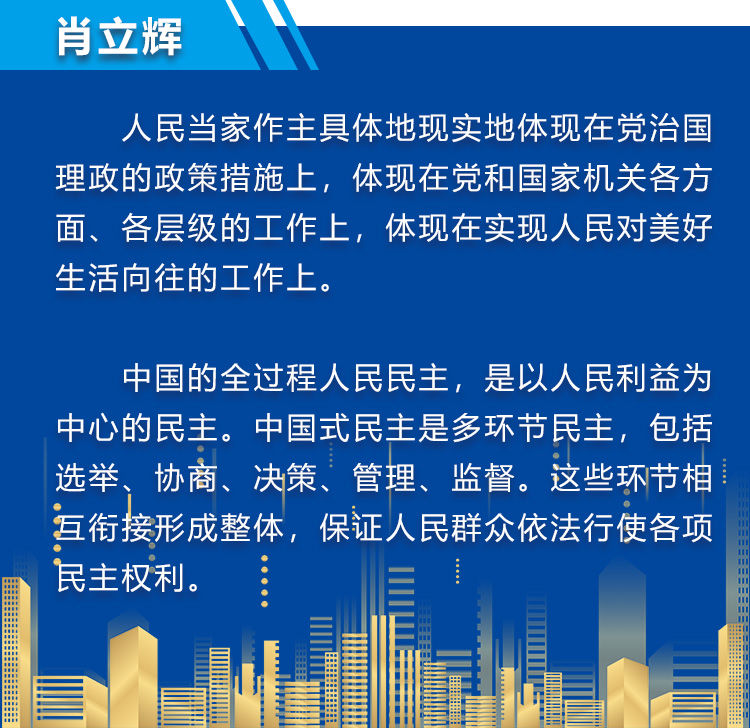 肖立辉

人民当家作主具体地现实地体现在党治国理政的政策措施上，体现在党和国家机关各方面、各层级的工作上，体现在实现人民对美好生活向往的工作上。

中国的全过程人民民主，是以人民利益为中心的民主。中国式民主是多环节民主，包括选举、协商、决策、管理、监督。这些环节相互衔接形成整体，保证人民群众依法行使各项民主权利。